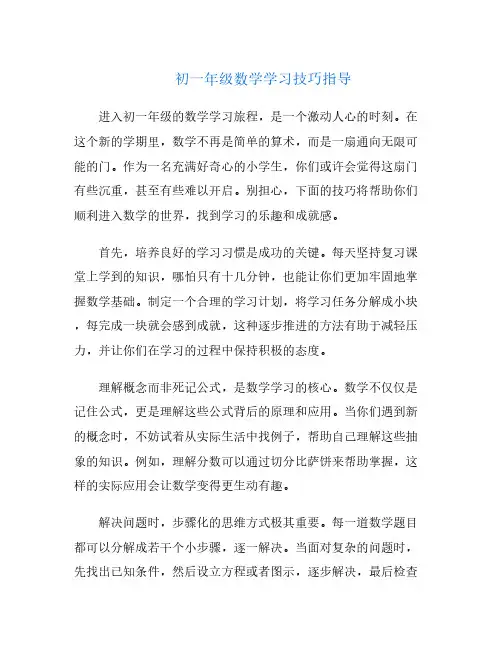 初一年级数学学习技巧指导

进入初一年级的数学学习旅程，是一个激动人心的时刻。在这个新的学期里，数学不再是简单的算术，而是一扇通向无限可能的门。作为一名充满好奇心的小学生，你们或许会觉得这扇门有些沉重，甚至有些难以开启。别担心，下面的技巧将帮助你们顺利进入数学的世界，找到学习的乐趣和成就感。

首先，培养良好的学习习惯是成功的关键。每天坚持复习课堂上学到的知识，哪怕只有十几分钟，也能让你们更加牢固地掌握数学基础。制定一个合理的学习计划，将学习任务分解成小块，每完成一块就会感到成就，这种逐步推进的方法有助于减轻压力，并让你们在学习的过程中保持积极的态度。

理解概念而非死记公式，是数学学习的核心。数学不仅仅是记住公式，更是理解这些公式背后的原理和应用。当你们遇到新的概念时，不妨试着从实际生活中找例子，帮助自己理解这些抽象的知识。例如，理解分数可以通过切分比萨饼来帮助掌握，这样的实际应用会让数学变得更生动有趣。

解决问题时，步骤化的思维方式极其重要。每一道数学题目都可以分解成若干个小步骤，逐一解决。当面对复杂的问题时，先找出已知条件，然后设立方程或者图示，逐步解决，最后检查